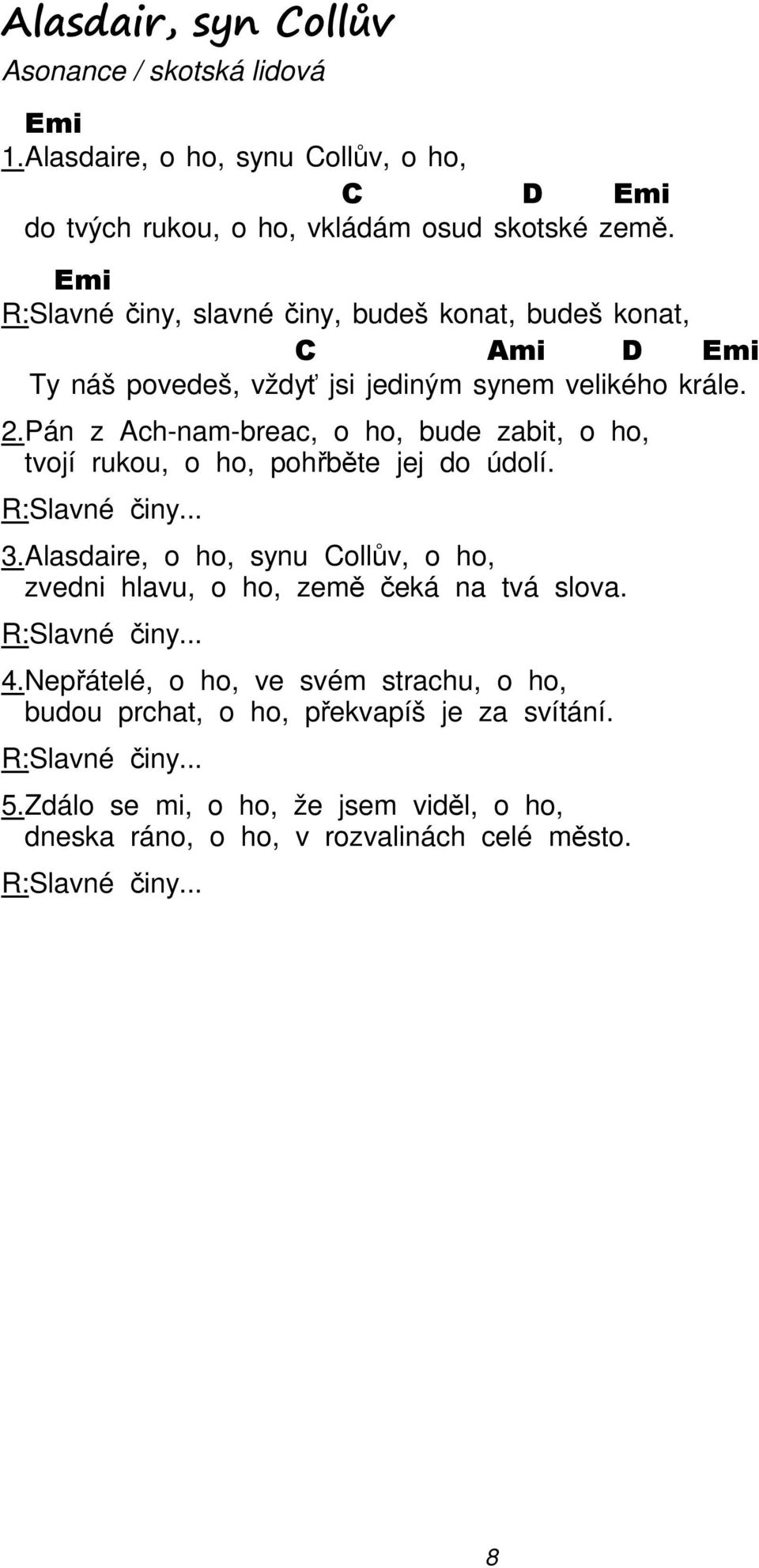 Alasdair, syn Collův
Asonance / skotská lidová

Emi
1.Alasdaire, o ho, synu Collův, o ho,
C D Emi
do tvých rukou, o ho, vkládám osud skotské země.

Emi
R:Slavné činy, slavné činy, budeš konat, budeš konat,
C Ami D Emi
Ty náš povedeš, vždyť jsi jediným synem velikého krále.

2.Pán z Ach-nam-breac, o ho, bude zabit, o ho,
tvojí rukou, o ho, pohřběte jej do údolí.
R:Slavné činy...

3.Alasdaire, o ho, synu Collův, o ho,
zvedni hlavu, o ho, země čeká na tvá slova.
R:Slavné činy...

4.Nepřátelé, o ho, ve svém strachu, o ho,
budou prchat, o ho, překvapíš je za svítání.
R:Slavné činy...

5.Zdálo se mi, o ho, že jsem viděl, o ho,
dneska ráno, o ho, v rozvalinách celé město.
R:Slavné činy...

8